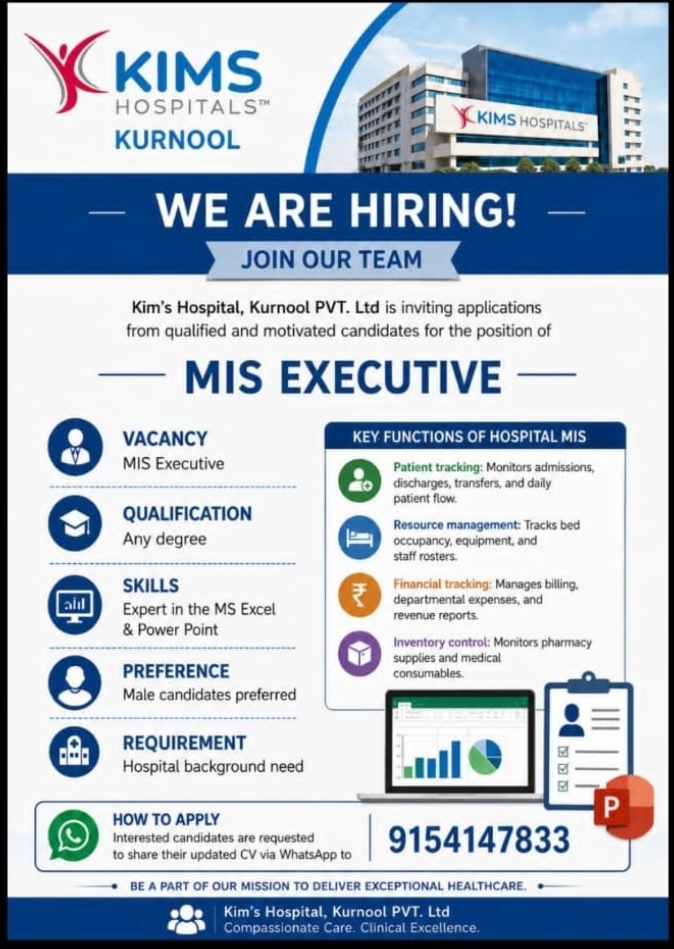 KIMS HOSPITALS™
KURNOOL

KIMS HOSPITALS

WE ARE HIRING!

JOIN OUR TEAM

Kim's Hospital, Kurnool PVT. Ltd is inviting applications from qualified and motivated candidates for the position of

MIS EXECUTIVE

VACANCY
MIS Executive

QUALIFICATION
Any degree

SKILLS
Expert in the MS Excel & Power Point

PREFERENCE
Male candidates preferred

REQUIREMENT
Hospital background need

KEY FUNCTIONS OF HOSPITAL MIS

Patient tracking: Monitors admissions, discharges, transfers, and daily patient flow.

Resource management: Tracks bed occupancy, equipment, and staff rosters.

Financial tracking: Manages billing, departmental expenses, and revenue reports.

Inventory control: Monitors pharmacy supplies and medical consumables.

HOW TO APPLY
Interested candidates are requested to share their updated CV via WhatsApp to

9154147833

BE A PART OF OUR MISSION TO DELIVER EXCEPTIONAL HEALTHCARE.

Kim's Hospital, Kurnool PVT. Ltd
Compassionate Care. Clinical Excellence.